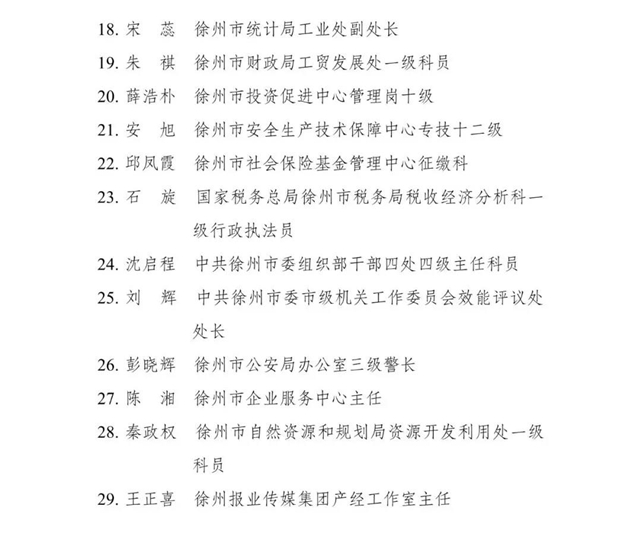 18. 宋　蕊　徐州市统计局工业处副处长

19. 朱　祺　徐州市财政局工贸发展处一级科员

20. 薛浩朴　徐州市投资促进中心管理岗十级

21. 安　旭　徐州市安全生产技术保障中心专技十二级

22. 邱凤霞　徐州市社会保险基金管理中心征缴科

23. 石　旋　国家税务总局徐州市税务局税收经济分析科一级行政执法员

24. 沈启程　中共徐州市委组织部干部四处四级主任科员

25. 刘　辉　中共徐州市委市级机关工作委员会效能评议处处长

26. 彭晓辉　徐州市公安局办公室三级警长

27. 陈　湘　徐州市企业服务中心主任

28. 秦政权　徐州市自然资源和规划局资源开发利用处一级科员

29. 王正喜　徐州报业传媒集团产经工作室主任